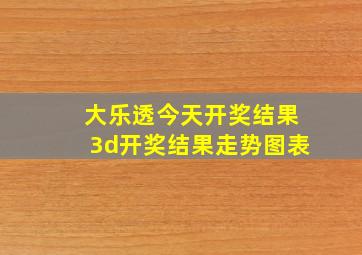 大乐透今天开奖结果
3d开奖结果走势图表